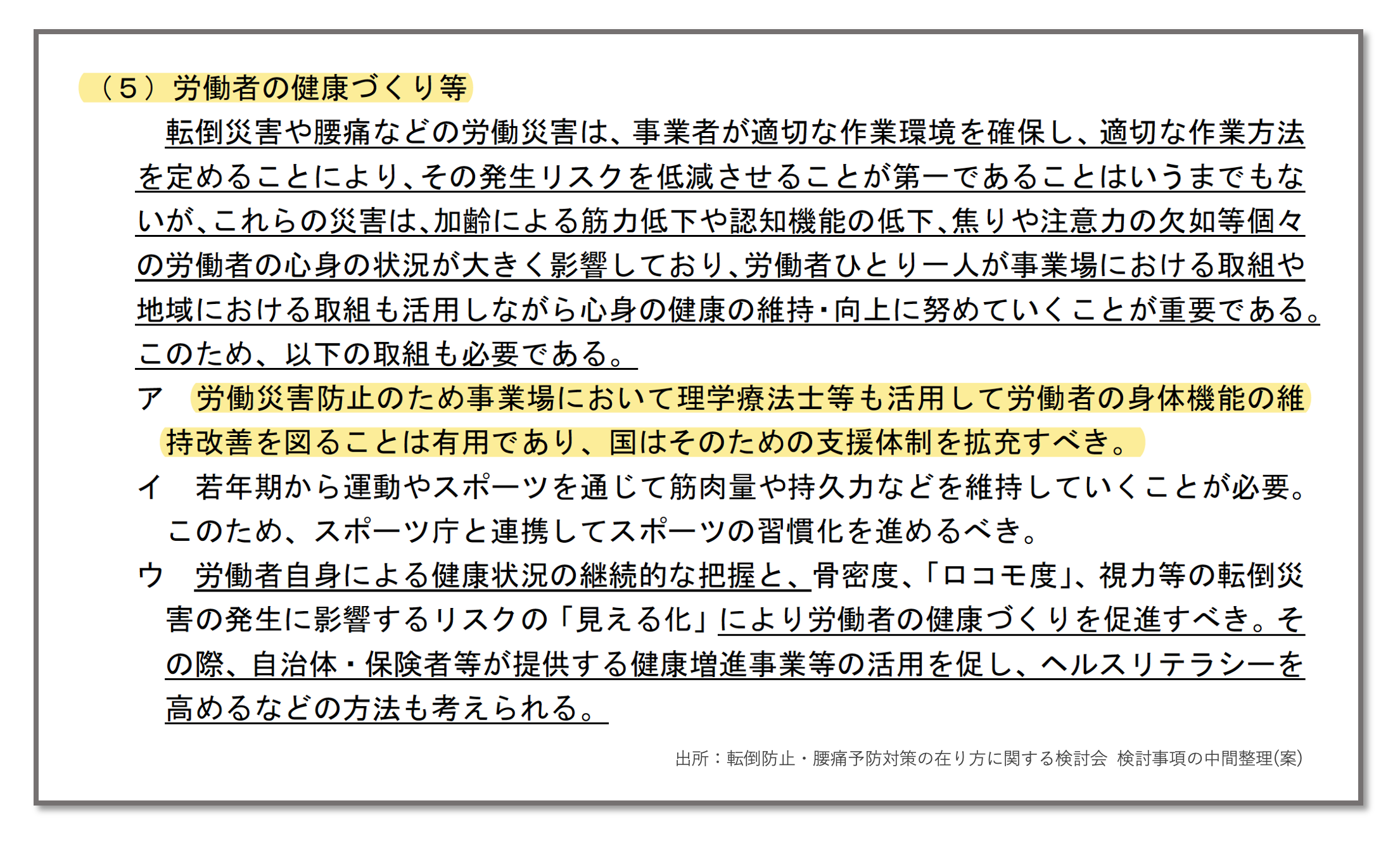 （５）労働者の健康づくり等

転倒災害や腰痛などの労働災害は、事業者が適切な作業環境を確保し、適切な作業方法を定めることにより、その発生リスクを低減させることが第一であることはいうまでもないが、これらの災害は、加齢による筋力低下や認知機能の低下、焦りや注意力の欠如等個々の労働者の心身の状況が大きく影響しており、労働者ひとり一人が事業場における取組や地域における取組も活用しながら心身の健康の維持・向上に努めていくことが重要である。このため、以下の取組も必要である。

ア　労働災害防止のため事業場において理学療法士等も活用して労働者の身体機能の維持改善を図ることは有用であり、国はそのための支援体制を拡充すべき。

イ　若年期から運動やスポーツを通じて筋肉量や持久力などを維持していくことが必要。このため、スポーツ庁と連携してスポーツの習慣化を進めるべき。

ウ　労働者自身による健康状況の継続的な把握と、骨密度、「ロコモ度」、視力等の転倒災害の発生に影響するリスクの「見える化」により労働者の健康づくりを促進すべき。その際、自治体・保険者等が提供する健康増進事業等の活用を促し、ヘルスリテラシーを高めるなどの方法も考えられる。

出所：転倒防止・腰痛予防対策の在り方に関する検討会　検討事項の中間整理(案)